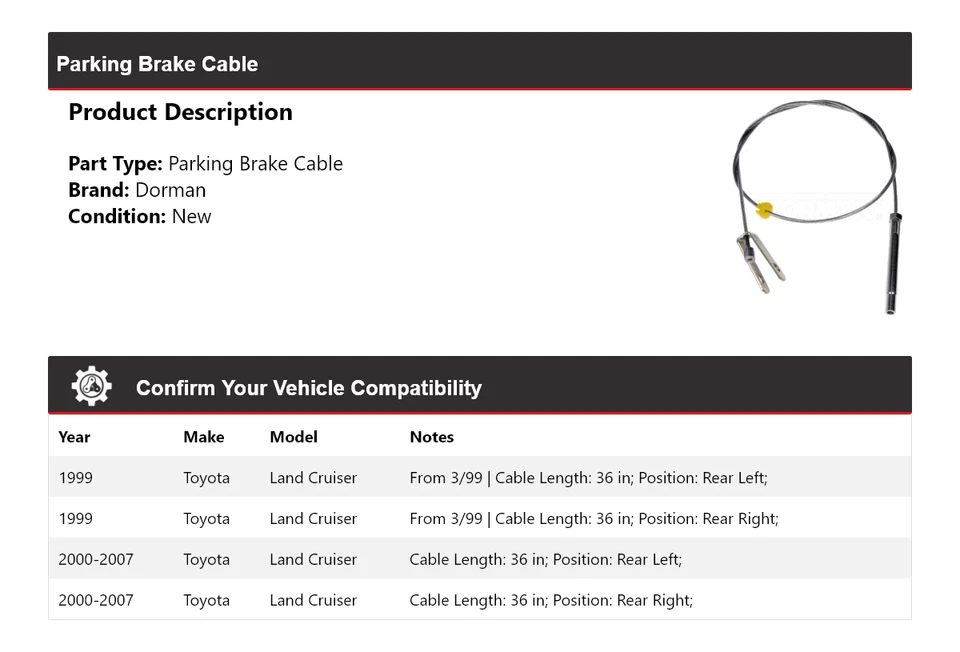 Parking Brake Cable

Product Description

Part Type: Parking Brake Cable
Brand: Dorman
Condition: New

Confirm Your Vehicle Compatibility

| Year | Make | Model | Notes |
|---|---|---|---|
| 1999 | Toyota | Land Cruiser | From 3/99 \| Cable Length: 36 in; Position: Rear Left; |
| 1999 | Toyota | Land Cruiser | From 3/99 \| Cable Length: 36 in; Position: Rear Right; |
| 2000-2007 | Toyota | Land Cruiser | Cable Length: 36 in; Position: Rear Left; |
| 2000-2007 | Toyota | Land Cruiser | Cable Length: 36 in; Position: Rear Right; |